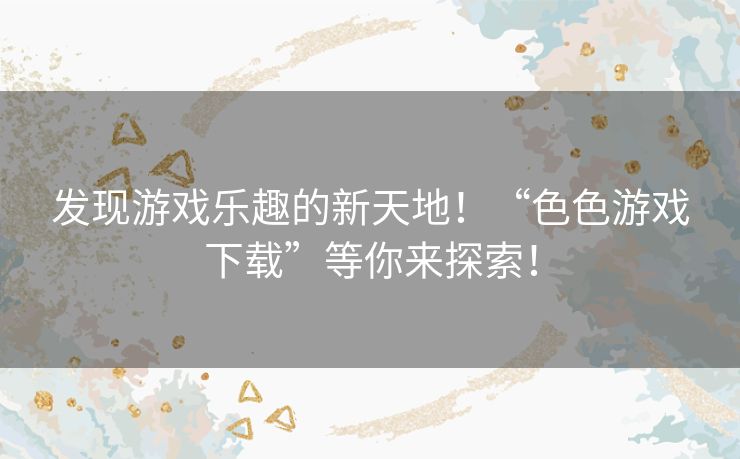 发现游戏乐趣的新天地！“色色游戏下载”等你来探索！